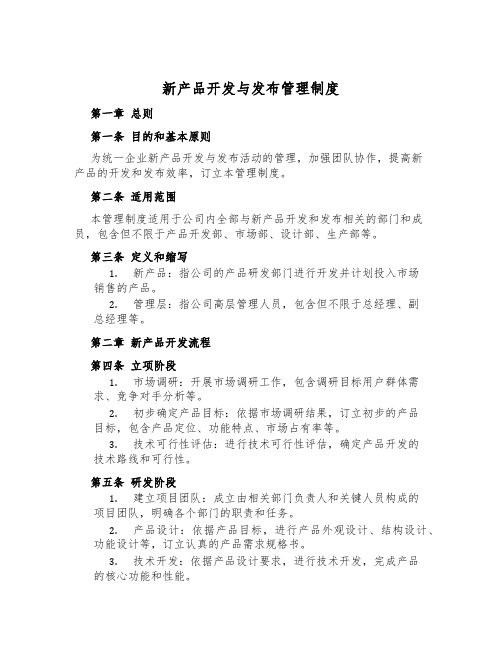 新产品开发与发布管理制度

第一章 总则

第一条 目的和基本原则

为统一企业新产品开发与发布活动的管理，加强团队协作，提高新产品的开发和发布效率，订立本管理制度。

第二条 适用范围

本管理制度适用于公司内全部与新产品开发和发布相关的部门和成员，包含但不限于产品开发部、市场部、设计部、生产部等。

第三条 定义和缩写

1. 新产品：指公司的产品研发部门进行开发并计划投入市场销售的产品。

2. 管理层：指公司高层管理人员，包含但不限于总经理、副总经理等。

第二章 新产品开发流程

第四条 立项阶段

1. 市场调研：开展市场调研工作，包含调研目标用户群体需求、竞争对手分析等。

2. 初步确定产品目标：依据市场调研结果，订立初步的产品目标，包含产品定位、功能特点、市场占有率等。

3. 技术可行性评估：进行技术可行性评估，确定产品开发的技术路线和可行性。

第五条 研发阶段

1. 建立项目团队：成立由相关部门负责人和关键人员构成的项目团队，明确各个部门的职责和任务。

2. 产品设计：依据产品目标，进行产品外观设计、结构设计、功能设计等，订立认真的产品需求规格书。

3. 技术开发：依据产品设计要求，进行技术开发，完成产品的核心功能和性能。